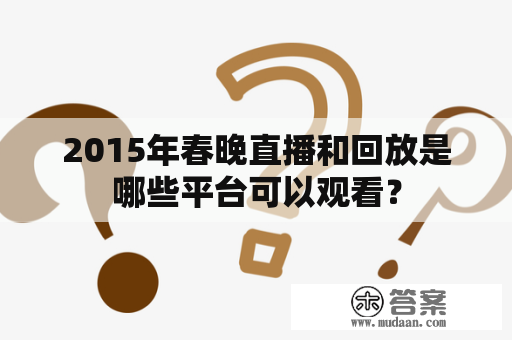 2015年春晚直播和回放是哪些平台可以观看？

木 答案
www.mudaan.com